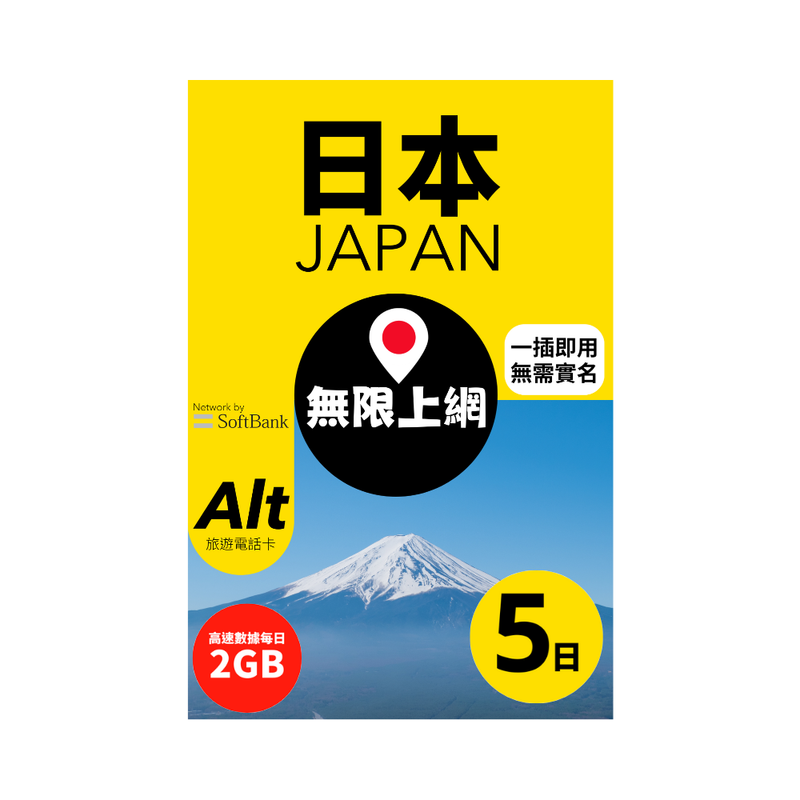 日本
JAPAN

一插即用
無需實名

無限上網

Network by
SoftBank

Alt
旅遊電話卡

高速數據每日
2GB

5日